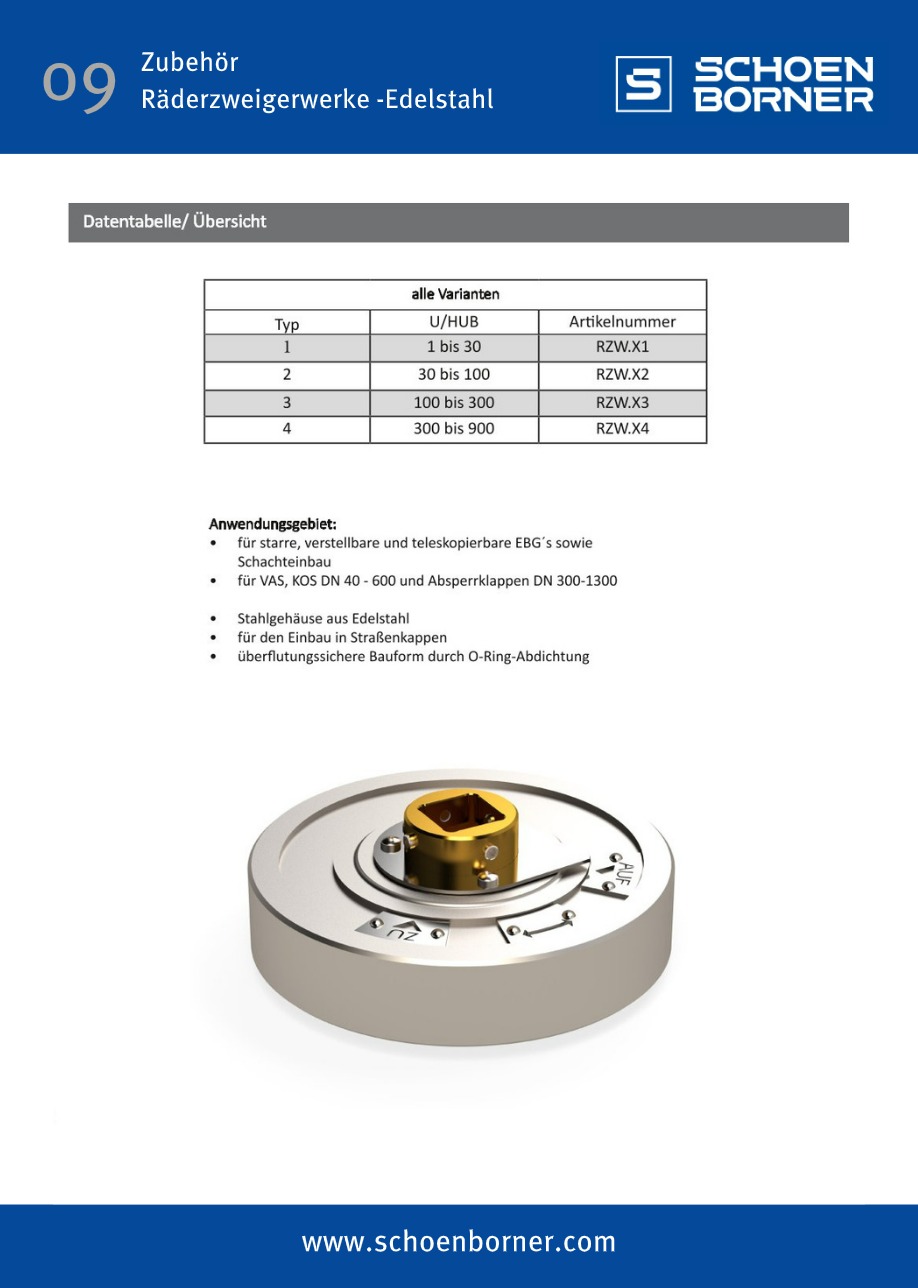 09 Zubehör
Räderzweigerwerke -Edelstahl

S SCHOEN BORNER

Datentabelle/ Übersicht

| alle Varianten | | |
|---|---|---|
| Typ | U/HUB | Artikelnummer |
| 1 | 1 bis 30 | RZW.X1 |
| 2 | 30 bis 100 | RZW.X2 |
| 3 | 100 bis 300 | RZW.X3 |
| 4 | 300 bis 900 | RZW.X4 |

Anwendungsgebiet:
• für starre, verstellbare und teleskopierbare EBG´s sowie Schachteinbau
• für VAS, KOS DN 40 - 600 und Absperrklappen DN 300-1300

• Stahlgehäuse aus Edelstahl
• für den Einbau in Straßenkappen
• überflutungssichere Bauform durch O-Ring-Abdichtung

AUF
ZU

www.schoenborner.com